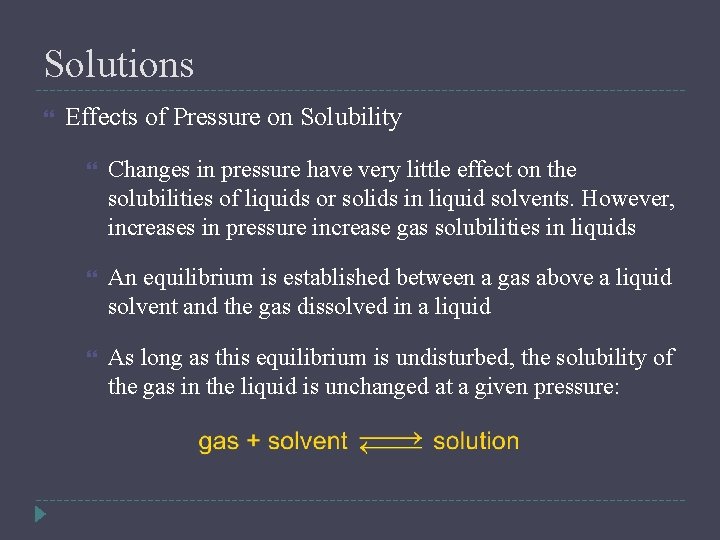 Solutions

Effects of Pressure on Solubility

Changes in pressure have very little effect on the solubilities of liquids or solids in liquid solvents. However, increases in pressure increase gas solubilities in liquids

An equilibrium is established between a gas above a liquid solvent and the gas dissolved in a liquid

As long as this equilibrium is undisturbed, the solubility of the gas in the liquid is unchanged at a given pressure:

gas + solvent $\rightleftharpoons$ solution